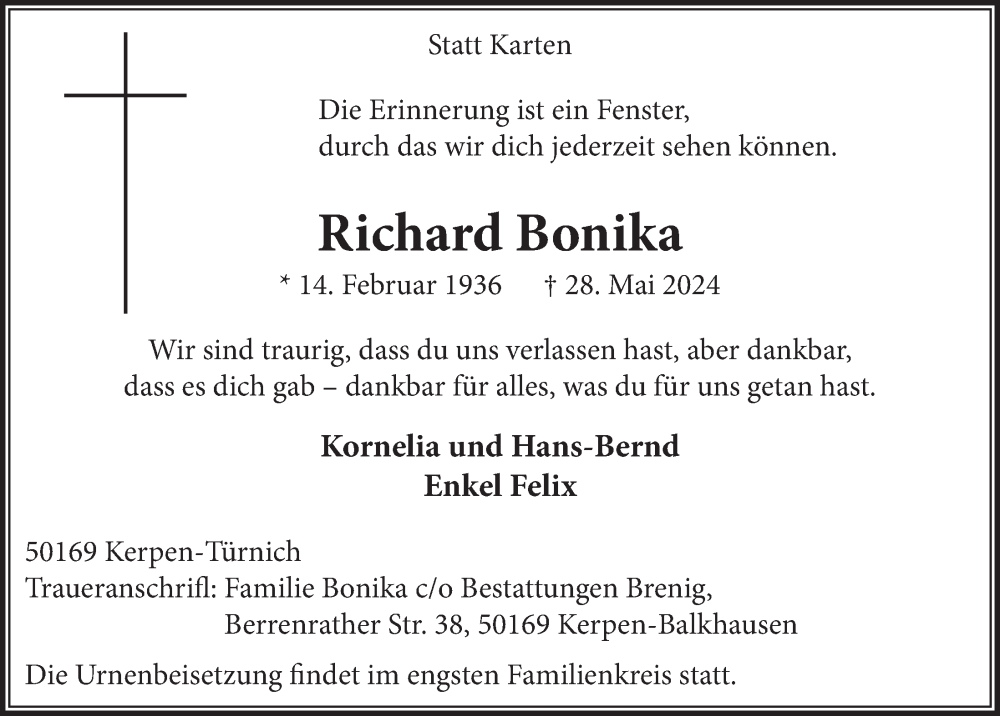 Statt Karten

Die Erinnerung ist ein Fenster,
durch das wir dich jederzeit sehen können.

Richard Bonika

* 14. Februar 1936 † 28. Mai 2024

Wir sind traurig, dass du uns verlassen hast, aber dankbar, dass es dich gab – dankbar für alles, was du für uns getan hast.

Kornelia und Hans-Bernd
Enkel Felix

50169 Kerpen-Türnich
Traueranschrifl: Familie Bonika c/o Bestattungen Brenig,
Berrenrather Str. 38, 50169 Kerpen-Balkhausen

Die Urnenbeisetzung findet im engsten Familienkreis statt.